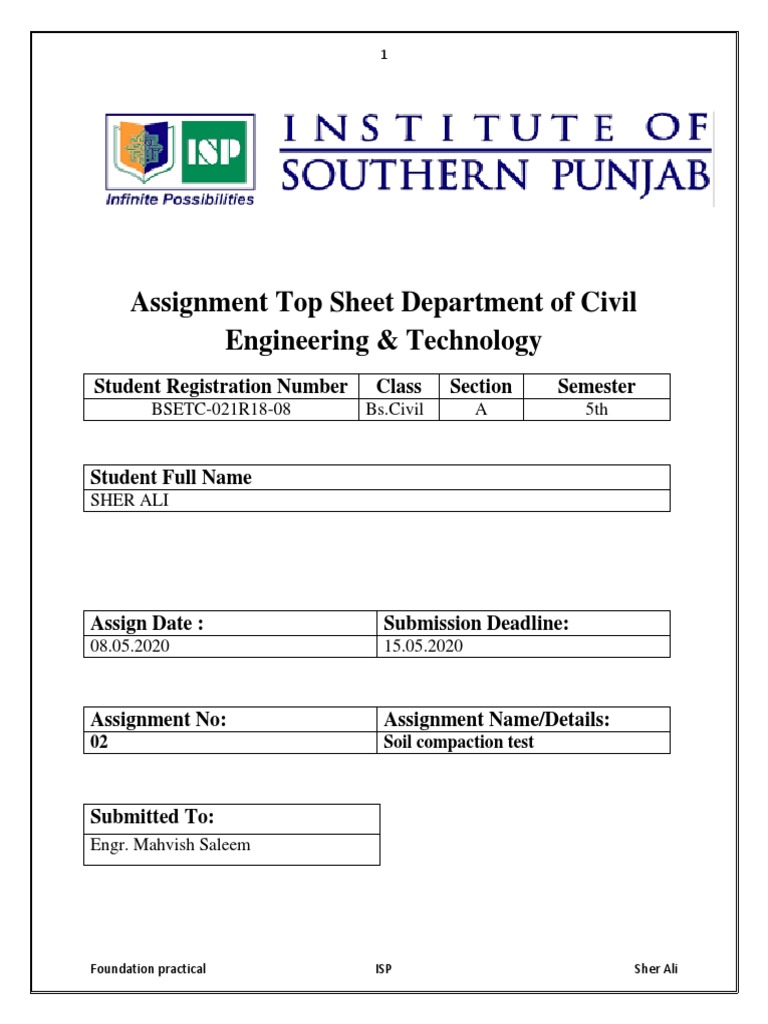 1

ISP
Infinite Possibilities

INSTITUTE OF
SOUTHERN PUNJAB

Assignment Top Sheet Department of Civil Engineering & Technology

| Student Registration Number | Class | Section | Semester |
|---|---|---|---|
| BSETC-021R18-08 | Bs.Civil | A | 5th |

| Student Full Name |
|---|
| SHER ALI |

| Assign Date : | Submission Deadline: |
|---|---|
| 08.05.2020 | 15.05.2020 |

| Assignment No: | Assignment Name/Details: |
|---|---|
| 02 | Soil compaction test |

| Submitted To: |
|---|
| Engr. Mahvish Saleem |

Foundation practical ISP Sher Ali